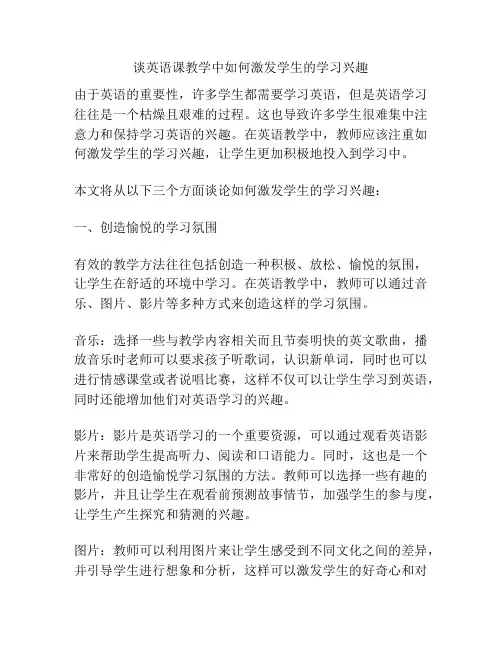 谈英语课教学中如何激发学生的学习兴趣

由于英语的重要性，许多学生都需要学习英语，但是英语学习往往是一个枯燥且艰难的过程。这也导致许多学生很难集中注意力和保持学习英语的兴趣。在英语教学中，教师应该注重如何激发学生的学习兴趣，让学生更加积极地投入到学习中。

本文将从以下三个方面谈论如何激发学生的学习兴趣：

一、创造愉悦的学习氛围

有效的教学方法往往包括创造一种积极、放松、愉悦的氛围，让学生在舒适的环境中学习。在英语教学中，教师可以通过音乐、图片、影片等多种方式来创造这样的学习氛围。

音乐：选择一些与教学内容相关而且节奏明快的英文歌曲，播放音乐时老师可以要求孩子听歌词，认识新单词，同时也可以进行情感课堂或者说唱比赛，这样不仅可以让学生学习到英语，同时还能增加他们对英语学习的兴趣。

影片：影片是英语学习的一个重要资源，可以通过观看英语影片来帮助学生提高听力、阅读和口语能力。同时，这也是一个非常好的创造愉悦学习氛围的方法。教师可以选择一些有趣的影片，并且让学生在观看前预测故事情节，加强学生的参与度，让学生产生探究和猜测的兴趣。

图片：教师可以利用图片来让学生感受到不同文化之间的差异，并引导学生进行想象和分析，这样可以激发学生的好奇心和对